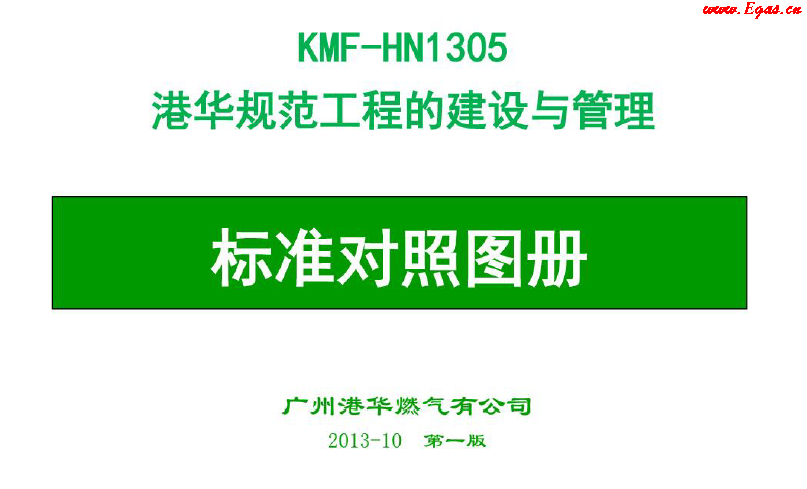 www.Egas.cn

KMF-HN1305

港华规范工程的建设与管理

标准对照图册

广州港华燃气有公司

2013-10 第一版